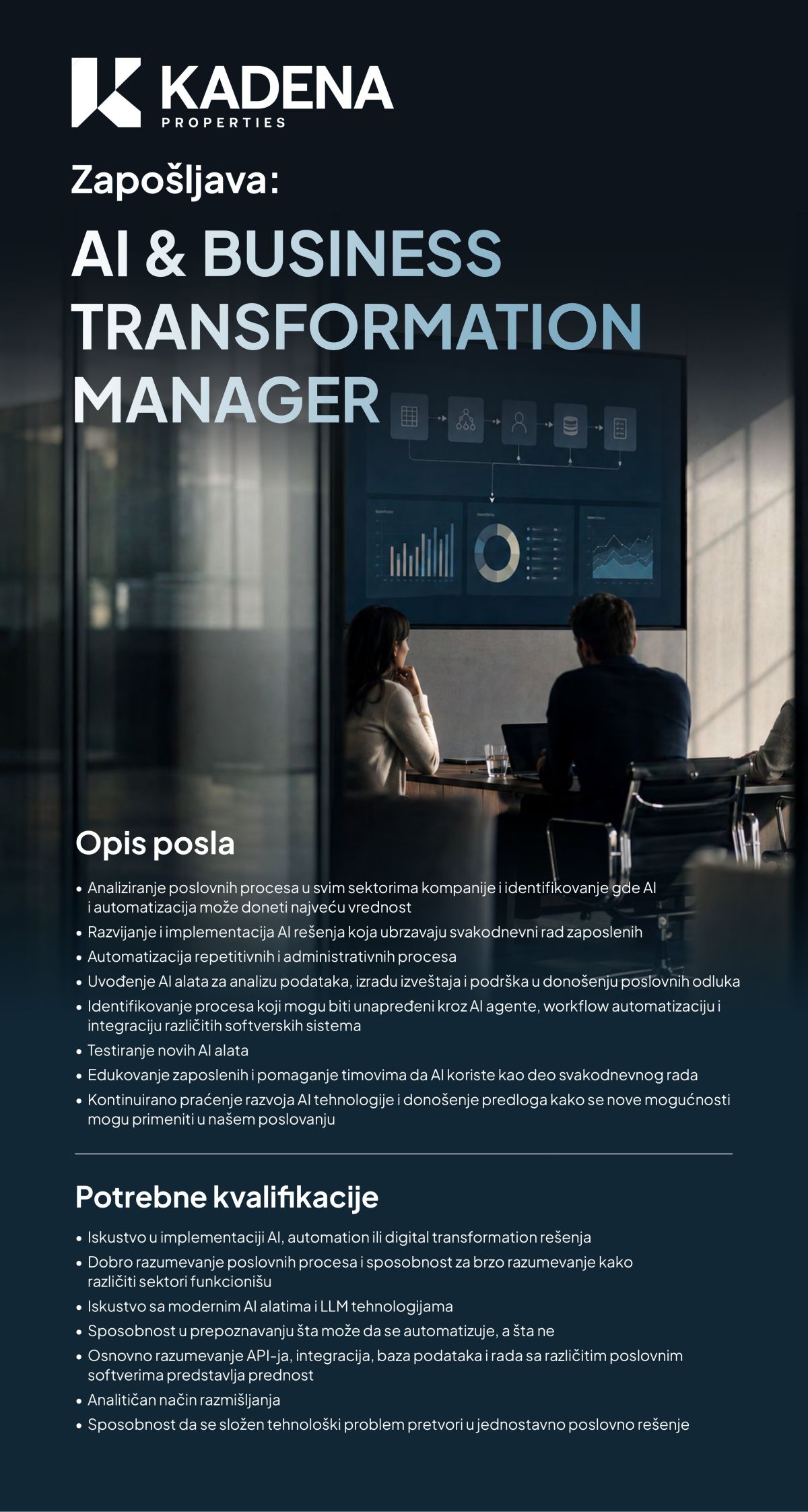 KADENA
PROPERTIES

Zapošljava:

AI & BUSINESS TRANSFORMATION MANAGER

Opis posla

• Analiziranje poslovnih procesa u svim sektorima kompanije i identifikovanje gde AI i automatizacija može doneti najveću vrednost
• Razvijanje i implementacija AI rešenja koja ubrzavaju svakodnevni rad zaposlenih
• Automatizacija repetitivnih i administrativnih procesa
• Uvođenje AI alata za analizu podataka, izradu izveštaja i podrška u donošenju poslovnih odluka
• Identifikovanje procesa koji mogu biti unapređeni kroz AI agente, workflow automatizaciju i integraciju različitih softverskih sistema
• Testiranje novih AI alata
• Edukovanje zaposlenih i pomaganje timovima da AI koriste kao deo svakodnevnog rada
• Kontinuirano praćenje razvoja AI tehnologije i donošenje predloga kako se nove mogućnosti mogu primeniti u našem poslovanju

Potrebne kvalifikacije

• Iskustvo u implementaciji AI, automation ili digital transformation rešenja
• Dobro razumevanje poslovnih procesa i sposobnost za brzo razumevanje kako različiti sektori funkcionišu
• Iskustvo sa modernim AI alatima i LLM tehnologijama
• Sposobnost u prepoznavanju šta može da se automatizuje, a šta ne
• Osnovno razumevanje API-ja, integracija, baza podataka i rada sa različitim poslovnim softverima predstavlja prednost
• Analitičan način razmišljanja
• Sposobnost da se složen tehnološki problem pretvori u jednostavno poslovno rešenje